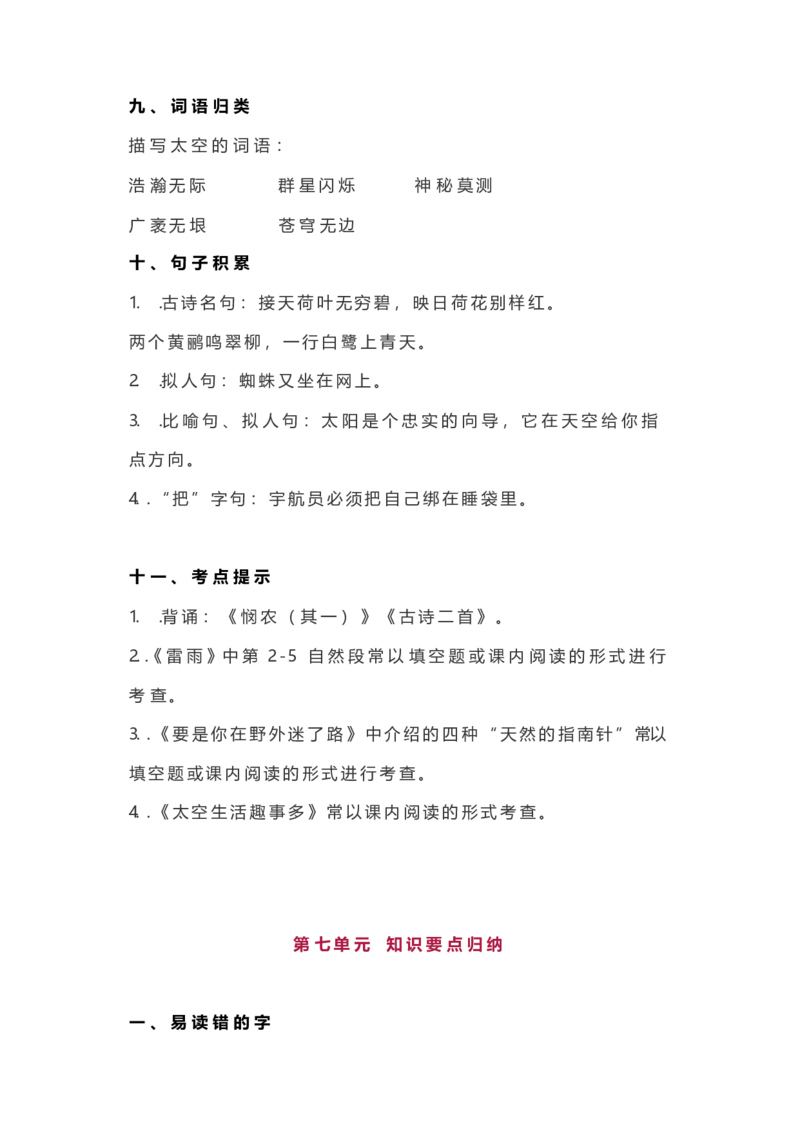 九、词语归类

描写太空的词语：

浩瀚无际　　群星闪烁　　神秘莫测

广袤无垠　　苍穹无边

十、句子积累

1. .古诗名句：接天荷叶无穷碧，映日荷花别样红。

两个黄鹂鸣翠柳，一行白鹭上青天。

2. .拟人句：蜘蛛又坐在网上。

3. .比喻句、拟人句：太阳是个忠实的向导，它在天空给你指点方向。

4. .“把”字句：宇航员必须把自己绑在睡袋里。

十一、考点提示

1. .背诵：《悯农（其一）》《古诗二首》。

2. .《雷雨》中第 2-5 自然段常以填空题或课内阅读的形式进行考查。

3. .《要是你在野外迷了路》中介绍的四种“天然的指南针”常以填空题或课内阅读的形式进行考查。

4. .《太空生活趣事多》常以课内阅读的形式考查。

第七单元　知识要点归纳

一、易读错的字